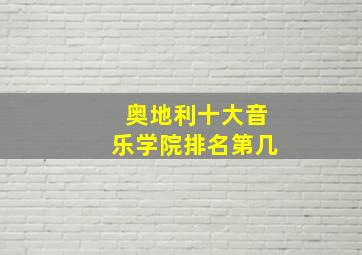 奥地利十大音乐学院排名第几